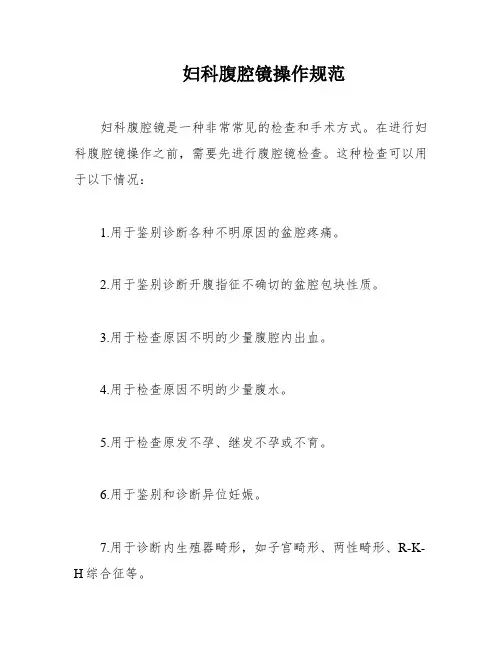 妇科腹腔镜操作规范

妇科腹腔镜是一种非常常见的检查和手术方式。在进行妇科腹腔镜操作之前，需要先进行腹腔镜检查。这种检查可以用于以下情况：

1.用于鉴别诊断各种不明原因的盆腔疼痛。

2.用于鉴别诊断开腹指征不确切的盆腔包块性质。

3.用于检查原因不明的少量腹腔内出血。

4.用于检查原因不明的少量腹水。

5.用于检查原发不孕、继发不孕或不育。

6.用于鉴别和诊断异位妊娠。

7.用于诊断内生殖器畸形，如子宫畸形、两性畸形、R-K-H综合征等。